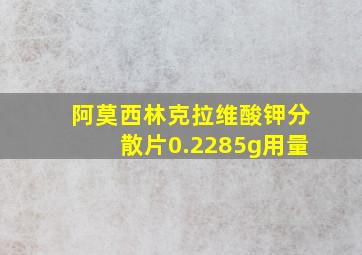 阿莫西林克拉维酸钾分散片0.2285g用量